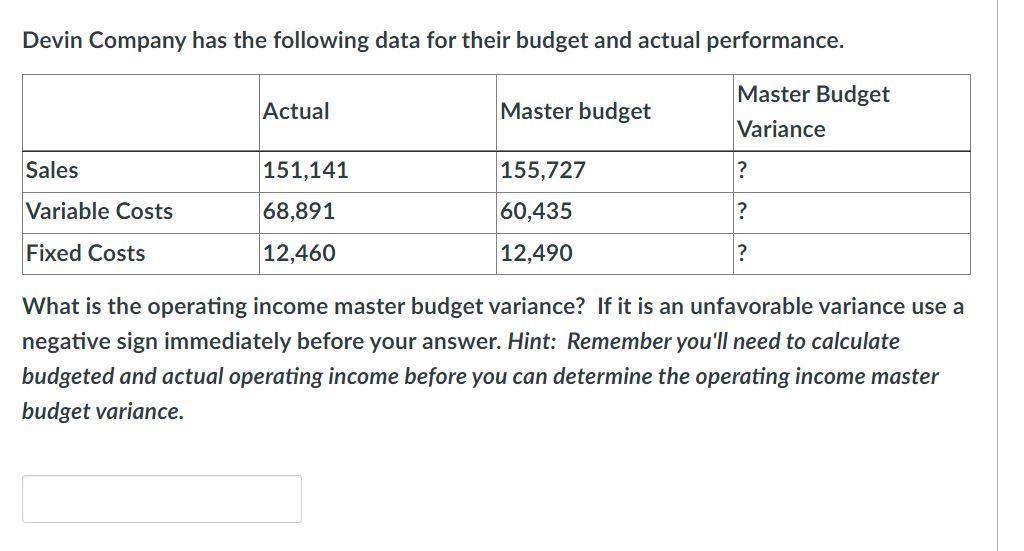 Devin Company has the following data for their budget and actual performance.

| | Actual | Master budget | Master Budget Variance |
|---|---|---|---|
| Sales | 151,141 | 155,727 | ? |
| Variable Costs | 68,891 | 60,435 | ? |
| Fixed Costs | 12,460 | 12,490 | ? |

What is the operating income master budget variance? If it is an unfavorable variance use a negative sign immediately before your answer. Hint: Remember you'll need to calculate budgeted and actual operating income before you can determine the operating income master budget variance.